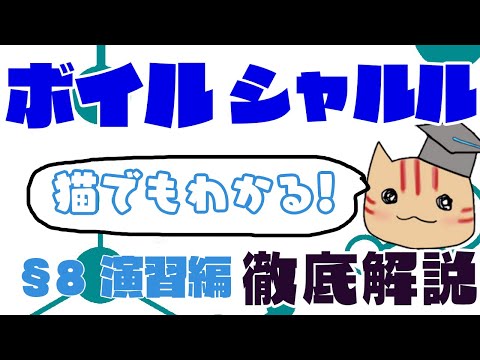 ボイル シャルル

猫でもわかる!

§8 演習編 徹底解説